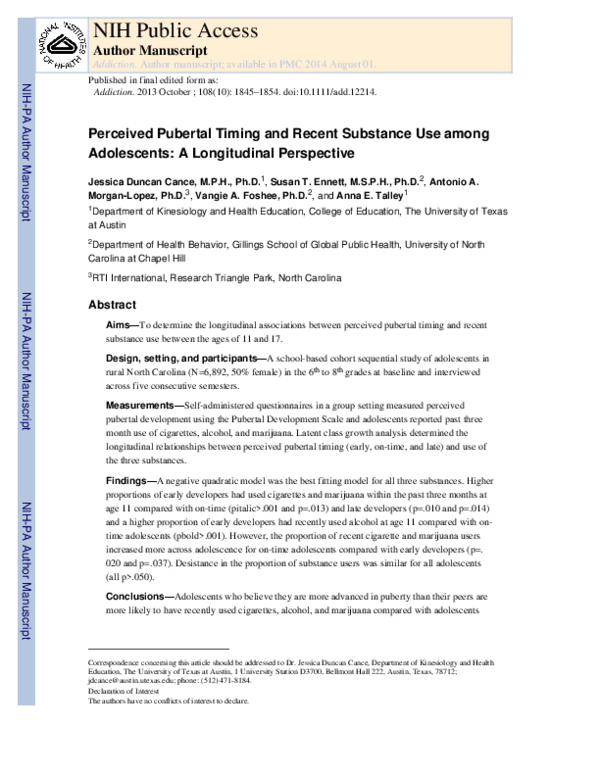 NATIONAL INSTITUTES OF HEALTH

NIH Public Access
Author Manuscript
Addiction. Author manuscript; available in PMC 2014 August 01.

Published in final edited form as:
Addiction. 2013 October ; 108(10): 1845–1854. doi:10.1111/add.12214.

NIH-PA Author Manuscript

NIH-PA Author Manuscript

NIH-PA Author Manuscript

Perceived Pubertal Timing and Recent Substance Use among Adolescents: A Longitudinal Perspective

Jessica Duncan Cance, M.P.H., Ph.D.$^1$, Susan T. Ennett, M.S.P.H., Ph.D.$^2$, Antonio A. Morgan-Lopez, Ph.D.$^3$, Vangie A. Foshee, Ph.D.$^2$, and Anna E. Talley$^1$

$^1$Department of Kinesiology and Health Education, College of Education, The University of Texas at Austin

$^2$Department of Health Behavior, Gillings School of Global Public Health, University of North Carolina at Chapel Hill

$^3$RTI International, Research Triangle Park, North Carolina

Abstract

Aims—To determine the longitudinal associations between perceived pubertal timing and recent substance use between the ages of 11 and 17.

Design, setting, and participants—A school-based cohort sequential study of adolescents in rural North Carolina (N=6,892, 50% female) in the 6$^{th}$ to 8$^{th}$ grades at baseline and interviewed across five consecutive semesters.

Measurements—Self-administered questionnaires in a group setting measured perceived pubertal development using the Pubertal Development Scale and adolescents reported past three month use of cigarettes, alcohol, and marijuana. Latent class growth analysis determined the longitudinal relationships between perceived pubertal timing (early, on-time, and late) and use of the three substances.

Findings—A negative quadratic model was the best fitting model for all three substances. Higher proportions of early developers had used cigarettes and marijuana within the past three months at age 11 compared with on-time (pitalic>.001 and p=.013) and late developers (p=.010 and p=.014) and a higher proportion of early developers had recently used alcohol at age 11 compared with on-time adolescents (pbold>.001). However, the proportion of recent cigarette and marijuana users increased more across adolescence for on-time adolescents compared with early developers (p=.020 and p=.037). Desistance in the proportion of substance users was similar for all adolescents (all p>.050).

Conclusions—Adolescents who believe they are more advanced in puberty than their peers are more likely to have recently used cigarettes, alcohol, and marijuana compared with adolescents

Correspondence concerning this article should be addressed to Dr. Jessica Duncan Cance, Department of Kinesiology and Health Education, The University of Texas at Austin, 1 University Station D3700, Bellmont Hall 222, Austin, Texas, 78712; jdcance@austin.utexas.edu; phone: (512) 471-8184.
Declaration of Interest
The authors have no conflicts of interest to declare.